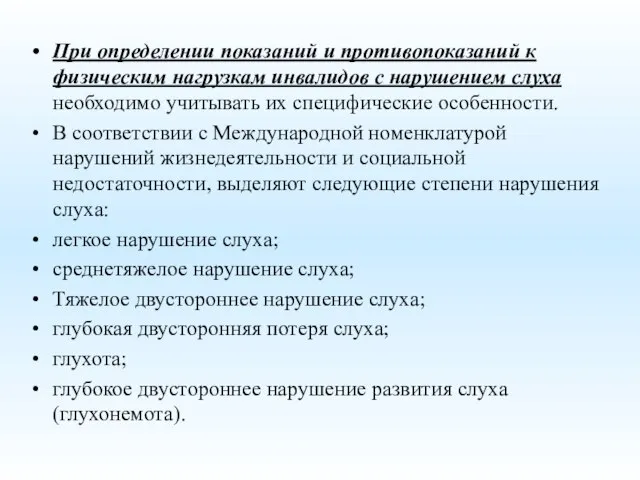 • При определении показаний и противопоказаний к физическим нагрузкам инвалидов с нарушением слуха необходимо учитывать их специфические особенности.
• В соответствии с Международной номенклатурой нарушений жизнедеятельности и социальной недостаточности, выделяют следующие степени нарушения слуха:
• легкое нарушение слуха;
• среднетяжелое нарушение слуха;
• Тяжелое двустороннее нарушение слуха;
• глубокая двусторонняя потеря слуха;
• глухота;
• глубокое двустороннее нарушение развития слуха (глухонемота).